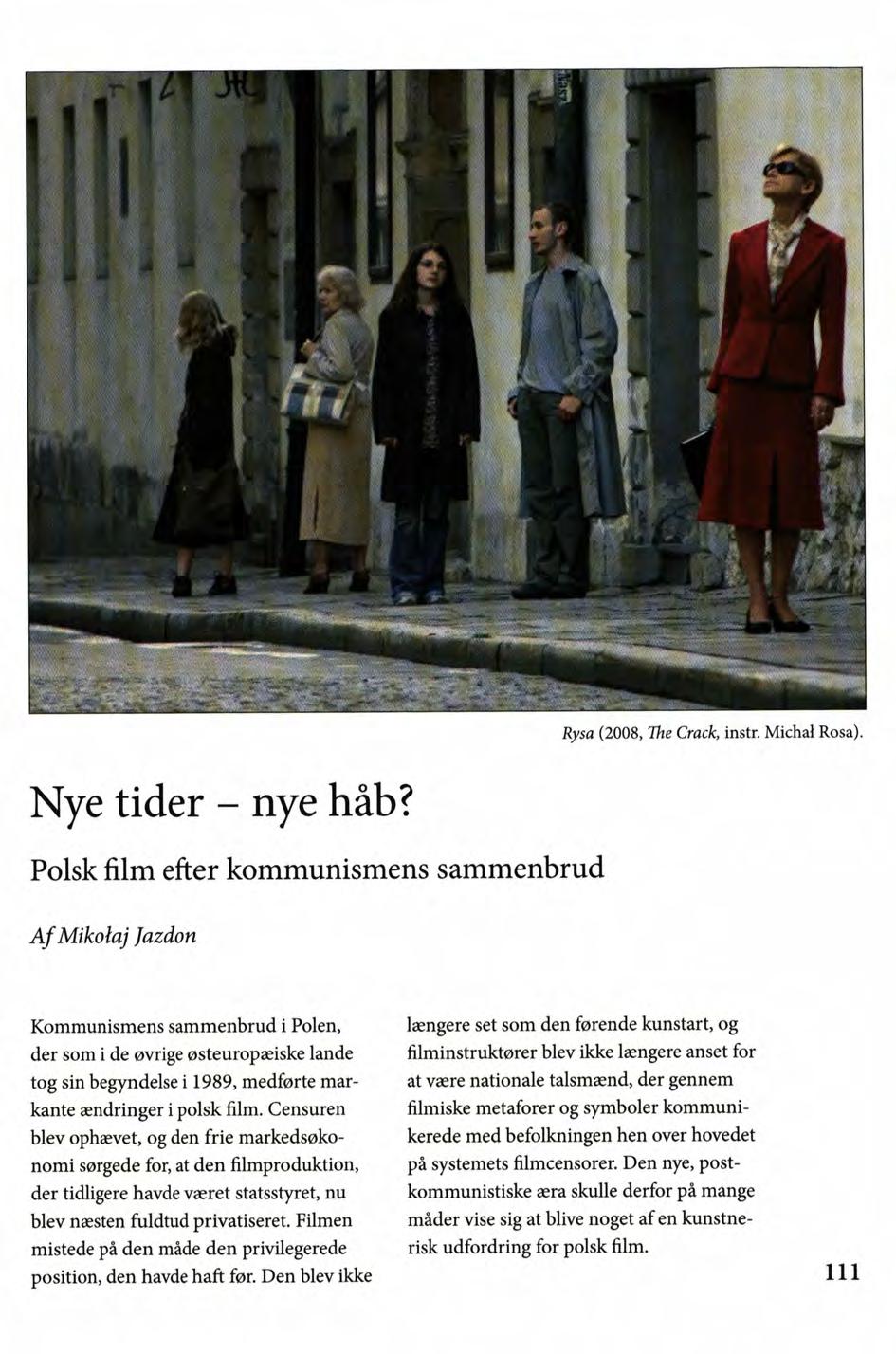 Rysa (2008, The Crack, instr. Michał Rosa).

Nye tider – nye håb?

Polsk film efter kommunismens sammenbrud

Af Mikołaj Jazdon

Kommunismens sammenbrud i Polen, der som i de øvrige østeuropæiske lande tog sin begyndelse i 1989, medførte markante ændringer i polsk film. Censuren blev ophævet, og den frie markedsøkonomi sørgede for, at den filmproduktion, der tidligere havde været statsstyret, nu blev næsten fuldtud privatiseret. Filmen mistede på den måde den privilegerede position, den havde haft før. Den blev ikke længere set som den førende kunstart, og filminstruktører blev ikke længere anset for at være nationale talsmænd, der gennem filmiske metaforer og symboler kommunikerede med befolkningen hen over hovedet på systemets filmcensorer. Den nye, postkommunistiske æra skulle derfor på mange måder vise sig at blive noget af en kunstnerisk udfordring for polsk film.

111